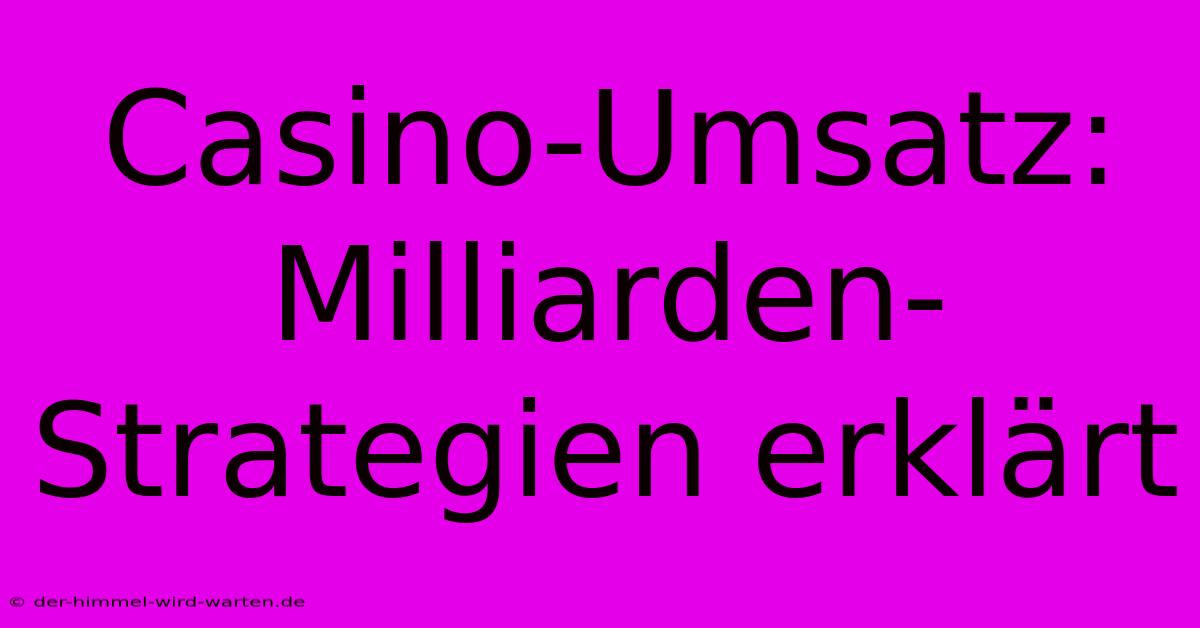 Casino-Umsatz: Milliarden-Strategien erklärt

© der-himmel-wird-warten.de